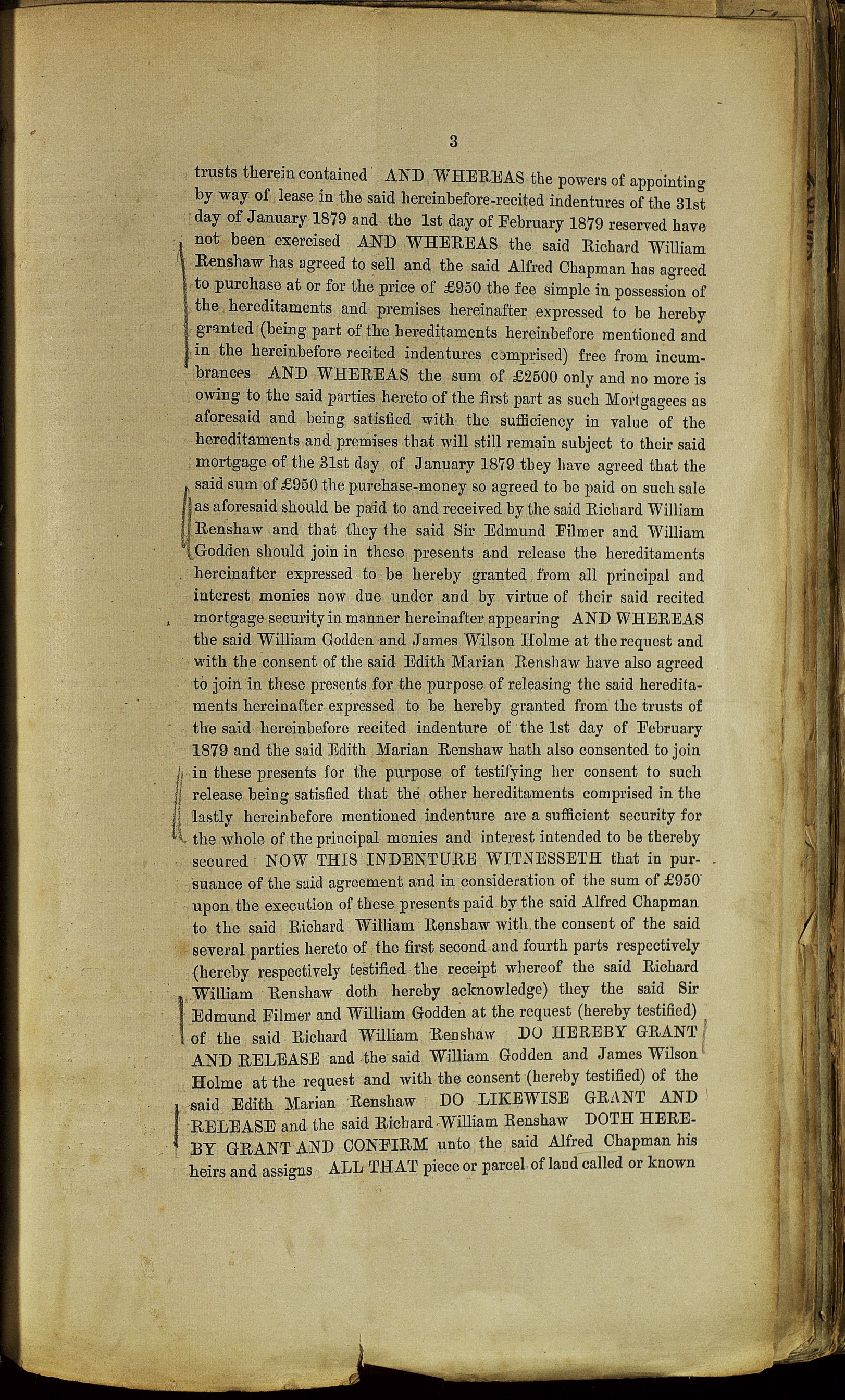 3

trusts therein contained AND WHEREAS the powers of appointing by way of lease in the said hereinbefore-recited indentures of the 31st day of January 1879 and the 1st day of February 1879 reserved have not been exercised AND WHEREAS the said Richard William Renshaw has agreed to sell and the said Alfred Chapman has agreed to purchase at or for the price of £950 the fee simple in possession of the hereditaments and premises hereinafter expressed to be hereby granted (being part of the hereditaments hereinbefore mentioned and in the hereinbefore recited indentures comprised) free from incumbrances AND WHEREAS the sum of £2500 only and no more is owing to the said parties hereto of the first part as such Mortgagees as aforesaid and being satisfied with the sufficiency in value of the hereditaments and premises that will still remain subject to their said mortgage of the 31st day of January 1879 they have agreed that the said sum of £950 the purchase-money so agreed to be paid on such sale as aforesaid should be paid to and received by the said Richard William Renshaw and that they the said Sir Edmund Filmer and William Godden should join in these presents and release the hereditaments hereinafter expressed to be hereby granted from all principal and interest monies now due under and by virtue of their said recited mortgage security in manner hereinafter appearing AND WHEREAS the said William Godden and James Wilson Holme at the request and with the consent of the said Edith Marian Renshaw have also agreed to join in these presents for the purpose of releasing the said hereditaments hereinafter expressed to be hereby granted from the trusts of the said hereinbefore recited indenture of the 1st day of February 1879 and the said Edith Marian Renshaw hath also consented to join in these presents for the purpose of testifying her consent to such release being satisfied that the other hereditaments comprised in the lastly hereinbefore mentioned indenture are a sufficient security for the whole of the principal monies and interest intended to be thereby secured NOW THIS INDENTURE WITNESSETH that in pursuance of the said agreement and in consideration of the sum of £950 upon the execution of these presents paid by the said Alfred Chapman to the said Richard William Renshaw with the consent of the said several parties hereto of the first second and fourth parts respectively (hereby respectively testified the receipt whereof the said Richard William Renshaw doth hereby acknowledge) they the said Sir Edmund Filmer and William Godden at the request (hereby testified) of the said Richard William Renshaw DO HEREBY GRANT AND RELEASE and the said William Godden and James Wilson Holme at the request and with the consent (hereby testified) of the said Edith Marian Renshaw DO LIKEWISE GRANT AND RELEASE and the said Richard William Renshaw DOTH HEREBY GRANT AND CONFIRM unto the said Alfred Chapman his heirs and assigns ALL THAT piece or parcel of land called or known